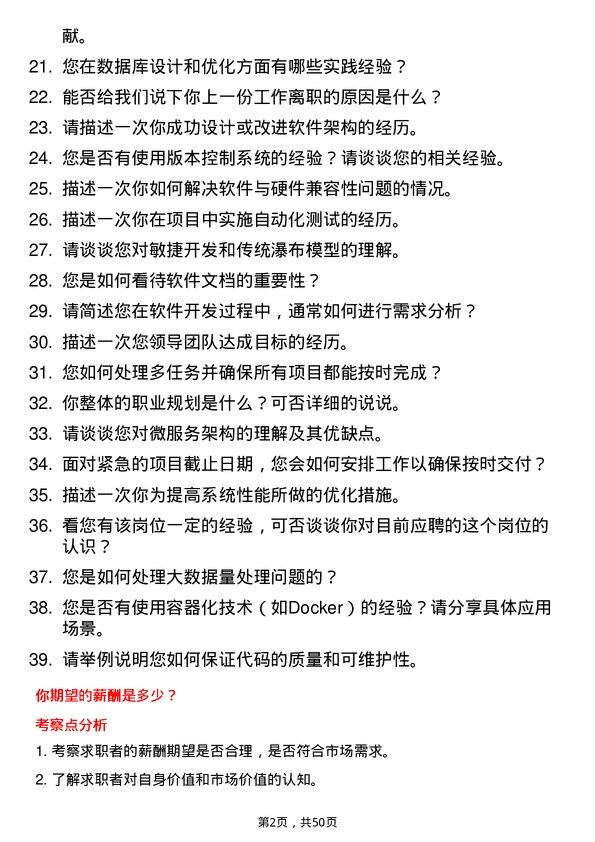 献。

21. 您在数据库设计和优化方面有哪些实践经验？

22. 能否给我们说下你上一份工作离职的原因是什么？

23. 请描述一次你成功设计或改进软件架构的经历。

24. 您是否有使用版本控制系统的经验？请谈谈您的相关经验。

25. 描述一次你如何解决软件与硬件兼容性问题的情况。

26. 描述一次你在项目中实施自动化测试的经历。

27. 请谈谈您对敏捷开发和传统瀑布模型的理解。

28. 您是如何看待软件文档的重要性？

29. 请简述您在软件开发过程中，通常如何进行需求分析？

30. 描述一次您领导团队达成目标的经历。

31. 您如何处理多任务并确保所有项目都能按时完成？

32. 你整体的职业规划是什么？可否详细的说说。

33. 请谈谈您对微服务架构的理解及其优缺点。

34. 面对紧急的项目截止日期，您会如何安排工作以确保按时交付？

35. 描述一次你为提高系统性能所做的优化措施。

36. 看您有该岗位一定的经验，可否谈谈你对目前应聘的这个岗位的认识？

37. 您是如何处理大数据量处理问题的？

38. 您是否有使用容器化技术（如Docker）的经验？请分享具体应用场景。

39. 请举例说明您如何保证代码的质量和可维护性。

你期望的薪酬是多少？

考察点分析

1. 考察求职者的薪酬期望是否合理，是否符合市场需求。

2. 了解求职者对自身价值和市场价值的认知。

第2页，共50页